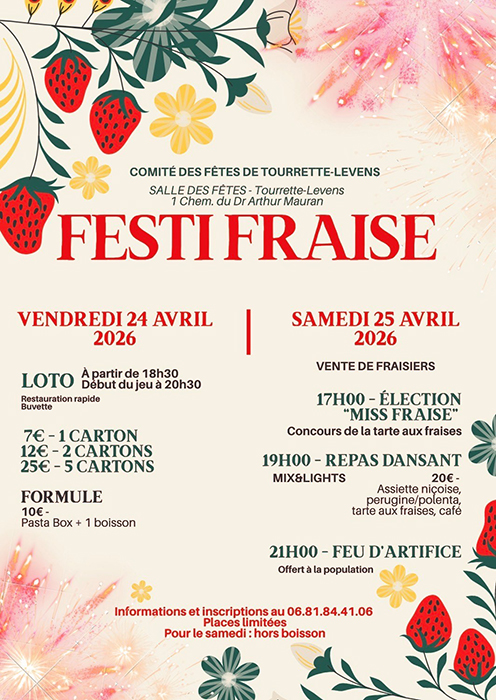 COMITÉ DES FÊTES DE TOURRETTE-LEVENS

SALLE DES FÊTES - Tourrette-Levens
1 Chem. du Dr Arthur Mauran

FESTI FRAISE

VENDREDI 24 AVRIL 2026

LOTO À partir de 18h30
Début du jeu à 20h30

Restauration rapide
Buvette

7€ - 1 CARTON
12€ - 2 CARTONS
25€ - 5 CARTONS

FORMULE
10€ -
Pasta Box + 1 boisson

SAMEDI 25 AVRIL 2026

VENTE DE FRAISIERS

17H00 - ÉLECTION "MISS FRAISE"
Concours de la tarte aux fraises

19H00 - REPAS DANSANT
MIX&LIGHTS 20€ -
Assiette niçoise, perugine/polenta, tarte aux fraises, café

21H00 - FEU D'ARTIFICE
Offert à la population

Informations et inscriptions au 06.81.84.41.06
Places limitées
Pour le samedi : hors boisson